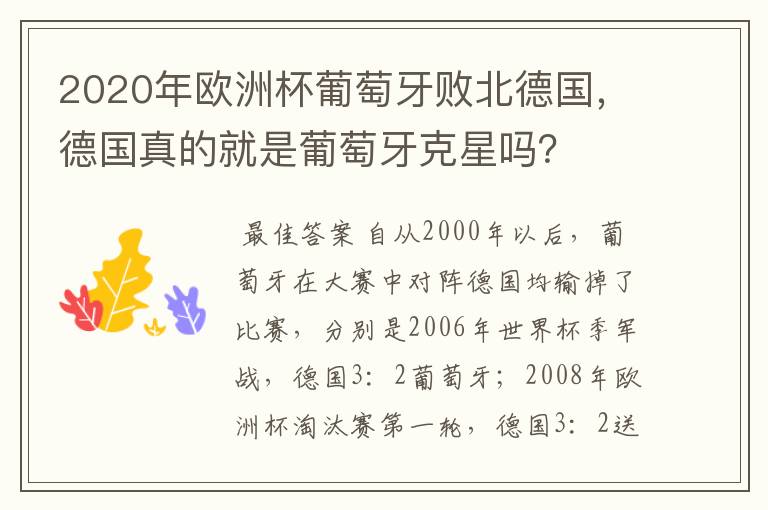 2020年欧洲杯葡萄牙败北德国，德国真的就是葡萄牙克星吗?

最佳答案 自从2000年以后，葡萄牙在大赛中对阵德国均输掉了比赛，分别是2006年世界杯季军战，德国3：2葡萄牙；2008年欧洲杯淘汰赛第一轮，德国3：2送